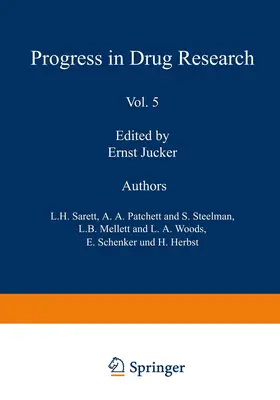 Progress in Drug Research

Vol. 5

Edited by
Ernst Jucker

Authors

L.H. Sarett, A. A. Patchett and S. Steelman,
L.B. Mellett and L. A. Woods,
E. Schenker und H. Herbst

Springer